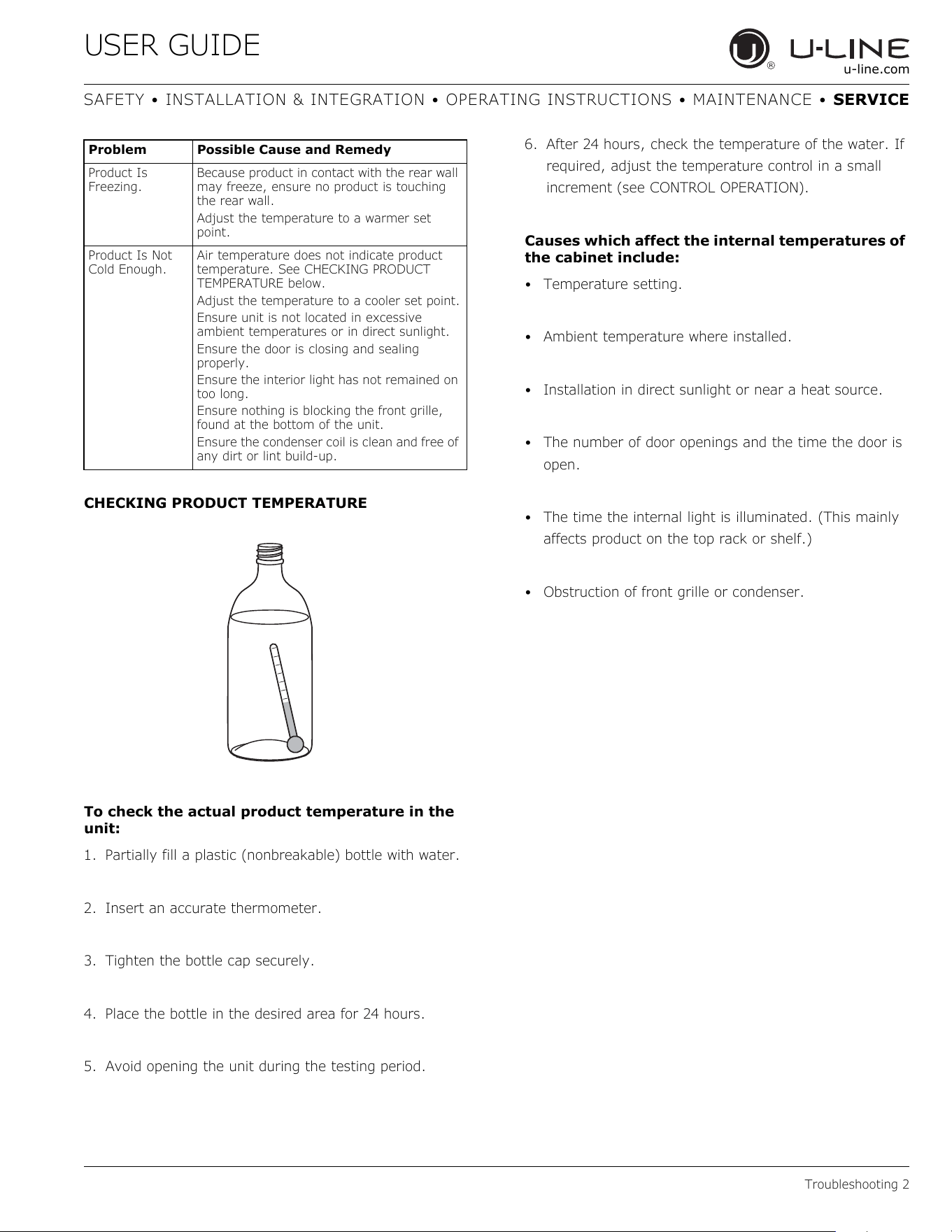 USER GUIDE

U-LINE
u-line.com

SAFETY • INSTALLATION & INTEGRATION • OPERATING INSTRUCTIONS • MAINTENANCE • SERVICE

| Problem | Possible Cause and Remedy |
|---|---|
| Product Is Freezing. | Because product in contact with the rear wall may freeze, ensure no product is touching the rear wall. Adjust the temperature to a warmer set point. |
| Product Is Not Cold Enough. | Air temperature does not indicate product temperature. See CHECKING PRODUCT TEMPERATURE below. Adjust the temperature to a cooler set point. Ensure unit is not located in excessive ambient temperatures or in direct sunlight. Ensure the door is closing and sealing properly. Ensure the interior light has not remained on too long. Ensure nothing is blocking the front grille, found at the bottom of the unit. Ensure the condenser coil is clean and free of any dirt or lint build-up. |

CHECKING PRODUCT TEMPERATURE

To check the actual product temperature in the unit:

1. Partially fill a plastic (nonbreakable) bottle with water.

2. Insert an accurate thermometer.

3. Tighten the bottle cap securely.

4. Place the bottle in the desired area for 24 hours.

5. Avoid opening the unit during the testing period.

6. After 24 hours, check the temperature of the water. If required, adjust the temperature control in a small increment (see CONTROL OPERATION).

Causes which affect the internal temperatures of the cabinet include:

• Temperature setting.

• Ambient temperature where installed.

• Installation in direct sunlight or near a heat source.

• The number of door openings and the time the door is open.

• The time the internal light is illuminated. (This mainly affects product on the top rack or shelf.)

• Obstruction of front grille or condenser.

Troubleshooting 2